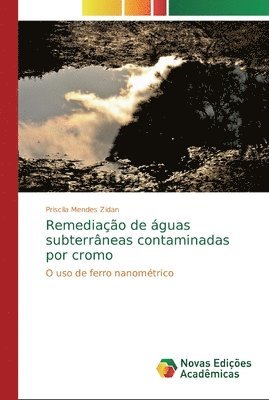 Priscila Mendes Zidan

Remediação de águas subterrâneas contaminadas por cromo

O uso de ferro nanométrico

Novas Edições Acadêmicas